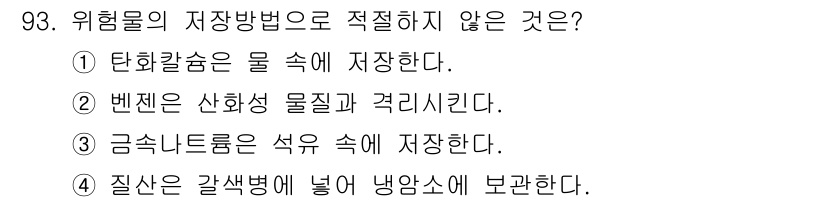 93. 위험물의 저장방법으로 적절하지 않은 것은?
① 탄화칼슘은 물 속에 저장한다.
② 벤젠은 산화성 물질과 격리시킨다.
③ 금속나트륨은 석유 속에 저장한다.
④ 질산은 갈색병에 넣어 냉암소에 보관한다.